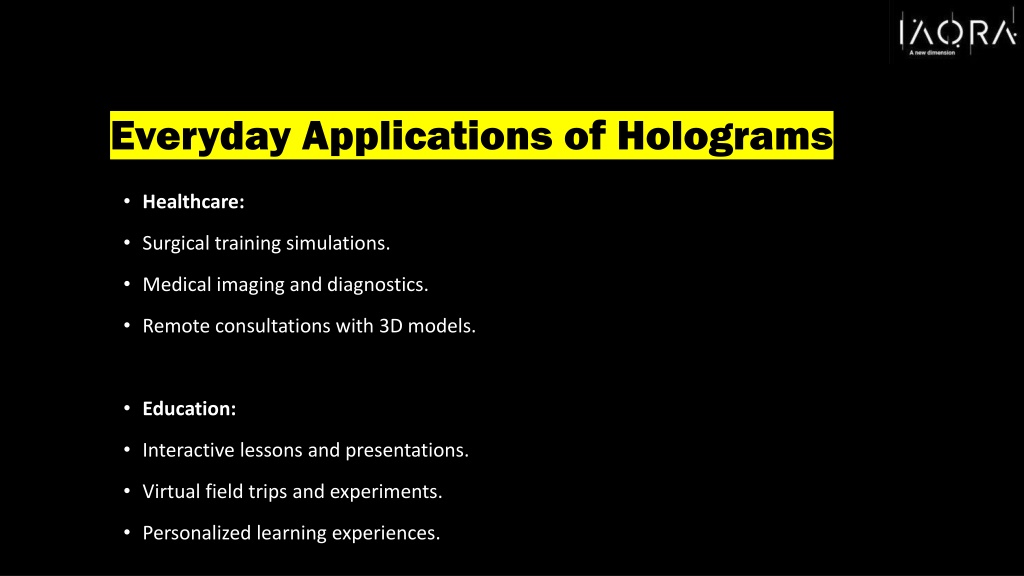 IAQRA
A new dimension

Everyday Applications of Holograms

• Healthcare:
• Surgical training simulations.
• Medical imaging and diagnostics.
• Remote consultations with 3D models.

• Education:
• Interactive lessons and presentations.
• Virtual field trips and experiments.
• Personalized learning experiences.